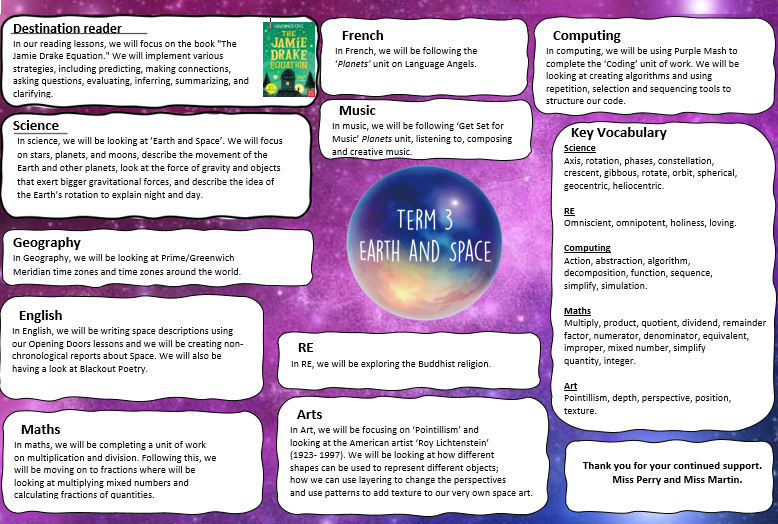 Destination reader
In our reading lessons, we will focus on the book "The Jamie Drake Equation." We will implement various strategies, including predicting, making connections, asking questions, evaluating, inferring, summarizing, and clarifying.

CHRISTOPHER EDGE
THE JAMIE DRAKE EQUATION

Science
In science, we will be looking at 'Earth and Space'. We will focus on stars, planets, and moons, describe the movement of the Earth and other planets, look at the force of gravity and objects that exert bigger gravitational forces, and describe the idea of the Earth's rotation to explain night and day.

Geography
In Geography, we will be looking at Prime/Greenwich Meridian time zones and time zones around the world.

English
In English, we will be writing space descriptions using our Opening Doors lessons and we will be creating non-chronological reports about Space. We will also be having a look at Blackout Poetry.

Maths
In maths, we will be completing a unit of work on multiplication and division. Following this, we will be moving on to fractions where will be looking at multiplying mixed numbers and calculating fractions of quantities.

French
In French, we will be following the 'Planets' unit on Language Angels.

Music
In music, we will be following 'Get Set for Music' Planets unit, listening to, composing and creative music.

TERM 3
EARTH AND SPACE

RE
In RE, we will be exploring the Buddhist religion.

Arts
In Art, we will be focusing on 'Pointillism' and looking at the American artist 'Roy Lichtenstein' (1923- 1997). We will be looking at how different shapes can be used to represent different objects; how we can use layering to change the perspectives and use patterns to add texture to our very own space art.

Computing
In computing, we will be using Purple Mash to complete the 'Coding' unit of work. We will be looking at creating algorithms and using repetition, selection and sequencing tools to structure our code.

Key Vocabulary
Science
Axis, rotation, phases, constellation, crescent, gibbous, rotate, orbit, spherical, geocentric, heliocentric.

RE
Omniscient, omnipotent, holiness, loving.

Computing
Action, abstraction, algorithm, decomposition, function, sequence, simplify, simulation.

Maths
Multiply, product, quotient, dividend, remainder factor, numerator, denominator, equivalent, improper, mixed number, simplify quantity, integer.

Art
Pointillism, depth, perspective, position, texture.

Thank you for your continued support.
Miss Perry and Miss Martin.